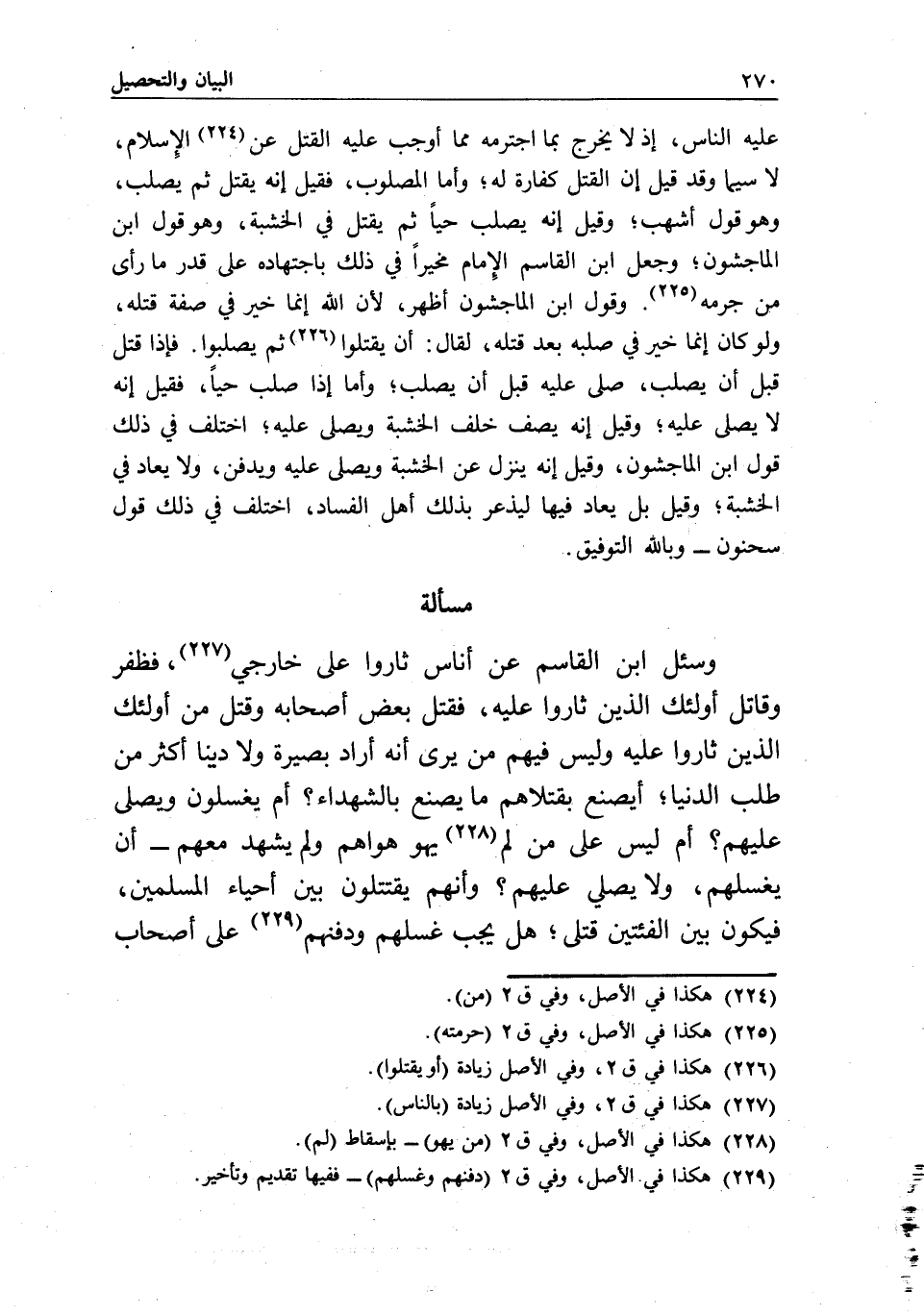 ٢٧٠ البيان والتحصيل

عليه الناس، إذ لا يخرج بما اجترمه مما أوجب عليه القتل عن(٢٢٤) الإسلام، لا سيما وقد قيل إن القتل كفارة له؛ وأما المصلوب، فقيل إنه يقتل ثم يصلب، وهو قول أشهب؛ وقيل إنه يصلب حياً ثم يقتل في الخشبة، وهو قول ابن الماجشون؛ وجعل ابن القاسم الإمام مخيراً في ذلك باجتهاده على قدر ما رأى من جرمه(٢٢٥). وقول ابن الماجشون أظهر، لأن الله إنما خير في صفة قتله، ولو كان إنما خير في صلبه بعد قتله، لقال: أن يقتلوا(٢٢٦) ثم يصلبوا. فإذا قتل قبل أن يصلب، صلى عليه قبل أن يصلب؛ وأما إذا صلب حياً، فقيل إنه لا يصلى عليه؛ وقيل إنه يصف خلف الخشبة ويصلى عليه؛ اختلف في ذلك قول ابن الماجشون، وقيل إنه ينزل عن الخشبة ويصلى عليه ويدفن، ولا يعاد في الخشبة؛ وقيل بل يعاد فيها ليذعر بذلك أهل الفساد، اختلف في ذلك قول سحنون ــ وبالله التوفيق.

مسألة

وسئل ابن القاسم عن أناس ثاروا على خارجي(٢٢٧)، فظفر وقاتل أولئك الذين ثاروا عليه، فقتل بعض أصحابه وقتل من أولئك الذين ثاروا عليه وليس فيهم من يرى أنه أراد بصيرة ولا دينا أكثر من طلب الدنيا؛ أيصنع بقتلاهم ما يصنع بالشهداء؟ أم يغسلون ويصلى عليهم؟ أم ليس على من لم(٢٢٨) يهو هواهم ولم يشهد معهم ــ أن يغسلهم، ولا يصلي عليهم؟ وأنهم يقتتلون بين أحياء المسلمين، فيكون بين الفئتين قتلى؛ هل يجب غسلهم ودفنهم(٢٢٩) على أصحاب

(٢٢٤) هكذا في الأصل، وفي ق ٢ (من).
(٢٢٥) هكذا في الأصل، وفي ق ٢ (حرمته).
(٢٢٦) هكذا في ق ٢، وفي الأصل زيادة (أو يقتلوا).
(٢٢٧) هكذا في ق ٢، وفي الأصل زيادة (بالناس).
(٢٢٨) هكذا في الأصل، وفي ق ٢ (من يهو) ــ بإسقاط (لم).
(٢٢٩) هكذا في الأصل، وفي ق ٢ (دفنهم وغسلهم) ــ ففيها تقديم وتأخير.